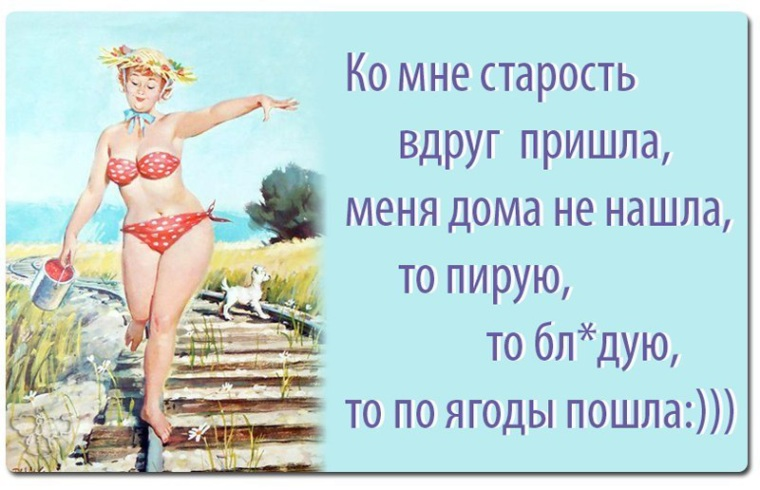 Ко мне старость
вдруг пришла,
меня дома не нашла,
то пирую,
то бл*дую,
то по ягоды пошла:)))